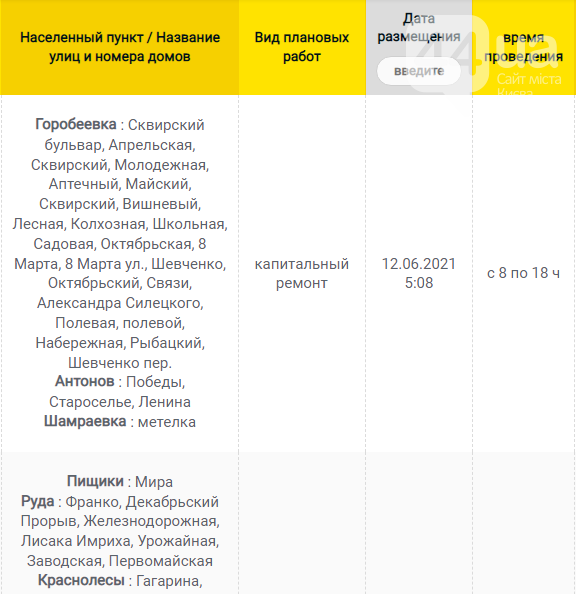 | Населенный пункт / Название улиц и номера домов | Вид плановых работ | Дата размещения введите | время проведения |
|---|---|---|---|
| **Горобеевка** : Сквирский бульвар, Апрельская, Сквирский, Молодежная, Аптечный, Майский, Сквирский, Вишневый, Лесная, Колхозная, Школьная, Садовая, Октябрьская, 8 Марта, 8 Марта ул., Шевченко, Октябрьский, Связи, Александра Силецкого, Полевая, полевой, Набережная, Рыбацкий, Шевченко пер. **Антонов** : Победы, Староселье, Ленина **Шамраевка** : метелка | капитальный ремонт | 12.06.2021 5:08 | с 8 по 18 ч |
| **Пищики** : Мира **Руда** : Франко, Декабрьский Прорыв, Железнодорожная, Лисака Имриха, Урожайная, Заводская, Первомайская **Краснолесы** : Гагарина, | | | |

44.ua Сайт міста Києва